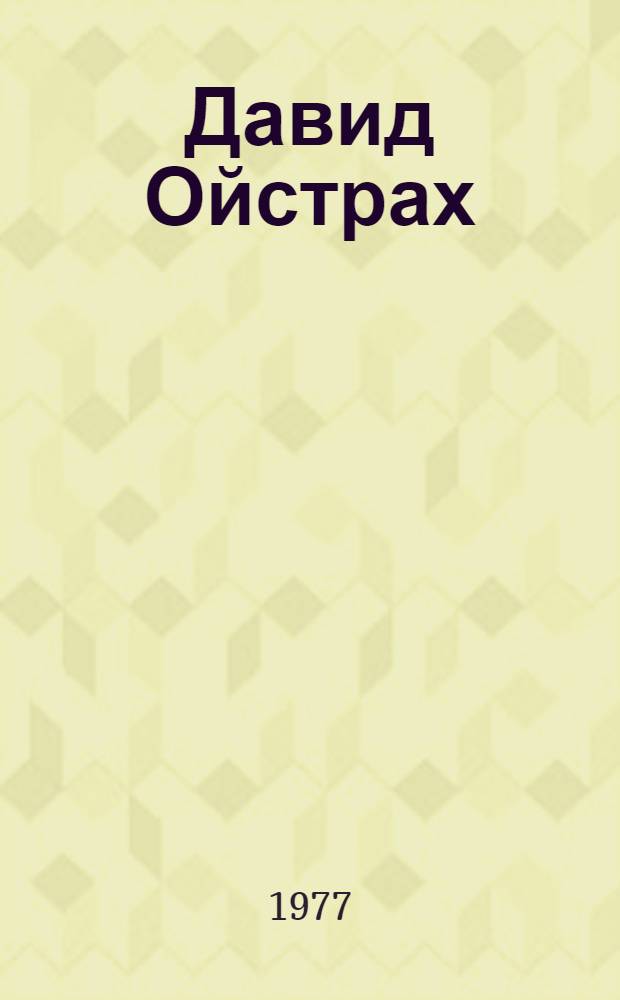 Давид Ойстрах

1977